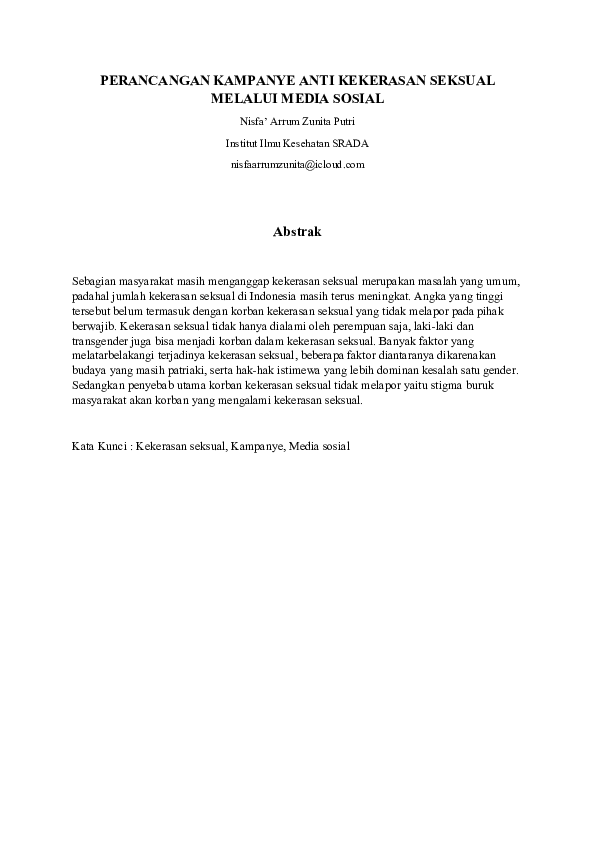 PERANCANGAN KAMPANYE ANTI KEKERASAN SEKSUAL MELALUI MEDIA SOSIAL

Nisfa' Arrum Zunita Putri

Institut Ilmu Kesehatan SRADA

nisfaarrumzunita@icloud.com

Abstrak

Sebagian masyarakat masih menganggap kekerasan seksual merupakan masalah yang umum, padahal jumlah kekerasan seksual di Indonesia masih terus meningkat. Angka yang tinggi tersebut belum termasuk dengan korban kekerasan seksual yang tidak melapor pada pihak berwajib. Kekerasan seksual tidak hanya dialami oleh perempuan saja, laki-laki dan transgender juga bisa menjadi korban dalam kekerasan seksual. Banyak faktor yang melatarbelakangi terjadinya kekerasan seksual, beberapa faktor diantaranya dikarenakan budaya yang masih patriaki, serta hak-hak istimewa yang lebih dominan kesalah satu gender. Sedangkan penyebab utama korban kekerasan seksual tidak melapor yaitu stigma buruk masyarakat akan korban yang mengalami kekerasan seksual.

Kata Kunci : Kekerasan seksual, Kampanye, Media sosial